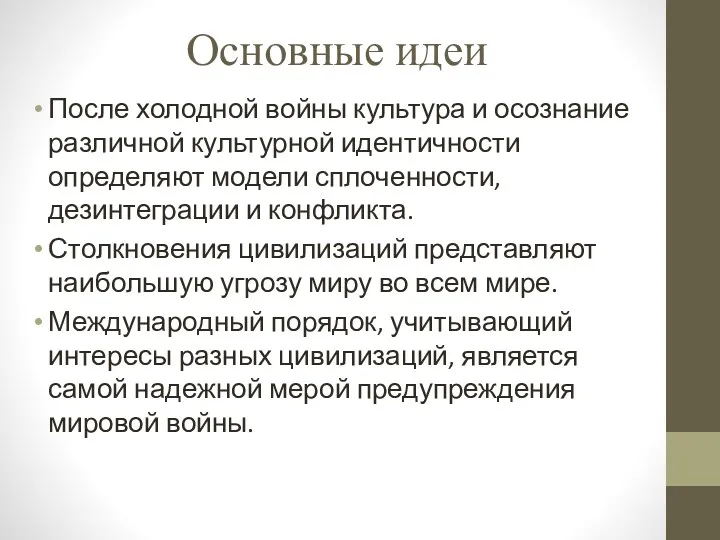 Основные идеи

• После холодной войны культура и осознание различной культурной идентичности определяют модели сплоченности, дезинтеграции и конфликта.

• Столкновения цивилизаций представляют наибольшую угрозу миру во всем мире.

• Международный порядок, учитывающий интересы разных цивилизаций, является самой надежной мерой предупреждения мировой войны.